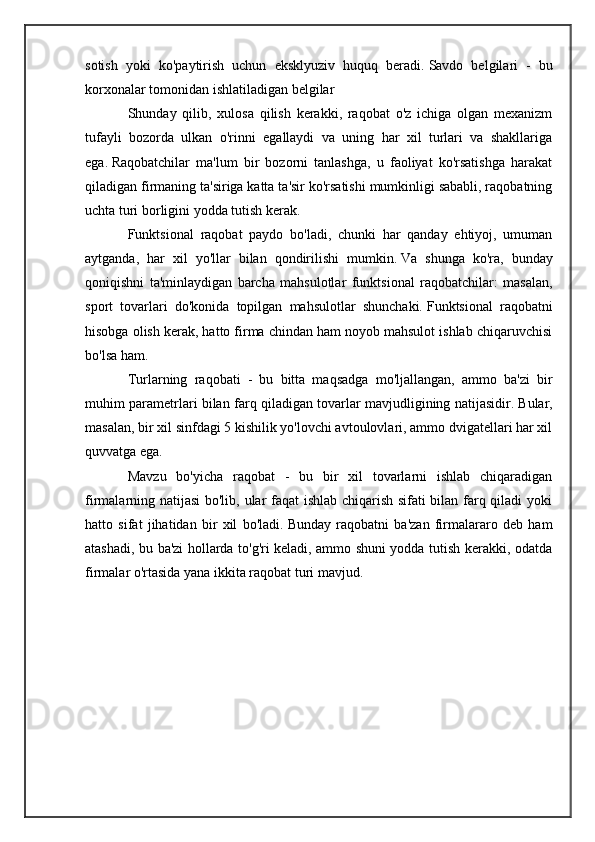 sotish yoki ko'paytirish uchun eksklyuziv huquq beradi. Savdo belgilari - bu korxonalar tomonidan ishlatiladigan belgilar

Shunday qilib, xulosa qilish kerakki, raqobat o'z ichiga olgan mexanizm tufayli bozorda ulkan o'rinni egallaydi va uning har xil turlari va shakllariga ega. Raqobatchilar ma'lum bir bozorni tanlashga, u faoliyat ko'rsatishga harakat qiladigan firmaning ta'siriga katta ta'sir ko'rsatishi mumkinligi sababli, raqobatning uchta turi borligini yodda tutish kerak.

Funktsional raqobat paydo bo'ladi, chunki har qanday ehtiyoj, umuman aytganda, har xil yo'llar bilan qondirilishi mumkin. Va shunga ko'ra, bunday qoniqishni ta'minlaydigan barcha mahsulotlar funktsional raqobatchilar: masalan, sport tovarlari do'konida topilgan mahsulotlar shunchaki. Funktsional raqobatni hisobga olish kerak, hatto firma chindan ham noyob mahsulot ishlab chiqaruvchisi bo'lsa ham.

Turlarning raqobati - bu bitta maqsadga mo'ljallangan, ammo ba'zi bir muhim parametrlari bilan farq qiladigan tovarlar mavjudligining natijasidir. Bular, masalan, bir xil sinfdagi 5 kishilik yo'lovchi avtoulovlari, ammo dvigatellari har xil quvvatga ega.

Mavzu bo'yicha raqobat - bu bir xil tovarlarni ishlab chiqaradigan firmalarning natijasi bo'lib, ular faqat ishlab chiqarish sifati bilan farq qiladi yoki hatto sifat jihatidan bir xil bo'ladi. Bunday raqobatni ba'zan firmalararo deb ham atashadi, bu ba'zi hollarda to'g'ri keladi, ammo shuni yodda tutish kerakki, odatda firmalar o'rtasida yana ikkita raqobat turi mavjud.